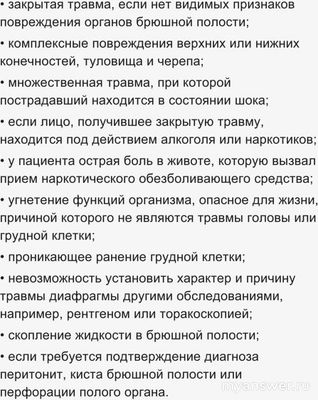 • закрытая травма, если нет видимых признаков повреждения органов брюшной полости;

• комплексные повреждения верхних или нижних конечностей, туловища и черепа;

• множественная травма, при которой пострадавший находится в состоянии шока;

• если лицо, получившее закрытую травму, находится под действием алкоголя или наркотиков;

• у пациента острая боль в животе, которую вызвал прием наркотического обезболивающего средства;

• угнетение функций организма, опасное для жизни, причиной которого не являются травмы головы или грудной клетки;

• проникающее ранение грудной клетки;

• невозможность установить характер и причину травмы диафрагмы другими обследованиями, например, рентгеном или торакоскопией;

• скопление жидкости в брюшной полости;

• если требуется подтверждение диагноза перитонит, киста брюшной полости или перфорации полого органа.

myanswer.ru